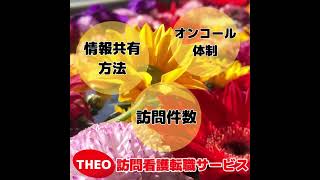 情報共有
方法

オンコール
体制

訪問件数

THEO 訪問看護転職サービス